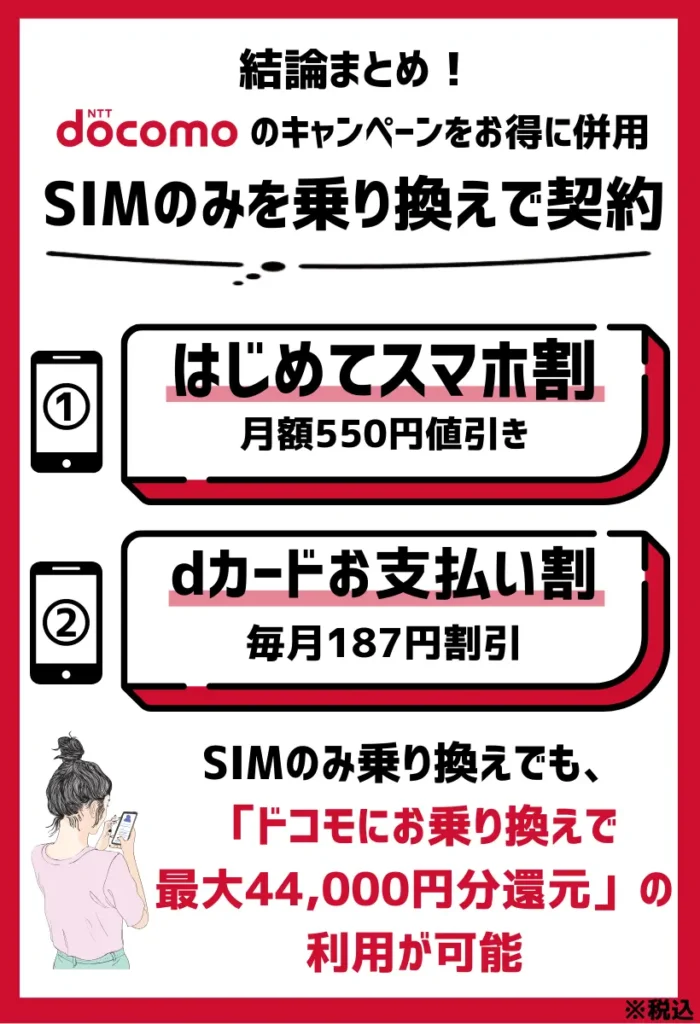 結論まとめ！

NTT docomo のキャンペーンをお得に併用

SIMのみを乗り換えで契約

①

はじめてスマホ割

月額550円値引き

②

dカードお支払い割

毎月187円割引

SIMのみ乗り換えでも、「ドコモにお乗り換えで最大44,000円分還元」の利用が可能

※税込